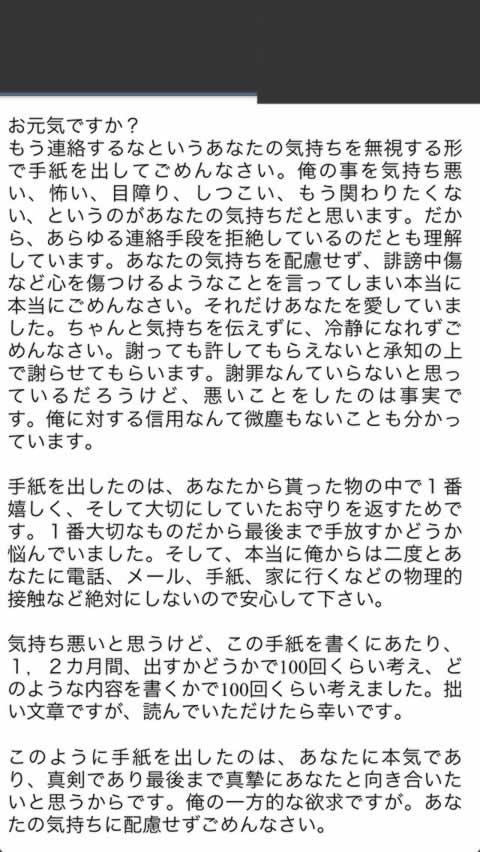 お元気ですか？
もう連絡するなというあなたの気持ちを無視する形で手紙を出してごめんなさい。俺の事を気持ち悪い、怖い、目障り、しつこい、もう関わりたくない、というのがあなたの気持ちだと思います。だから、あらゆる連絡手段を拒絶しているのだとも理解しています。あなたの気持ちを配慮せず、誹謗中傷など心を傷つけるようなことを言ってしまい本当に本当にごめんなさい。それだけあなたを愛していました。ちゃんと気持ちを伝えずに、冷静になれずごめんなさい。謝っても許してもらえないと承知の上で謝らせてもらいます。謝罪なんていらないと思っているだろうけど、悪いことをしたのは事実です。俺に対する信用なんて微塵もないことも分かっています。

手紙を出したのは、あなたから貰った物の中で１番嬉しく、そして大切にしていたお守りを返すためです。１番大切なものだから最後まで手放すかどうか悩んでいました。そして、本当に俺からは二度とあなたに電話、メール、手紙、家に行くなどの物理的接触など絶対にしないので安心して下さい。

気持ち悪いと思うけど、この手紙を書くにあたり、１，２カ月間、出すかどうかで100回くらい考え、どのような内容を書くかで100回くらい考えました。拙い文章ですが、読んでいただけたら幸いです。

このように手紙を出したのは、あなたに本気であり、真剣であり最後まで真摯にあなたと向き合いたいと思うからです。俺の一方的な欲求ですが。あなたの気持ちに配慮せずごめんなさい。